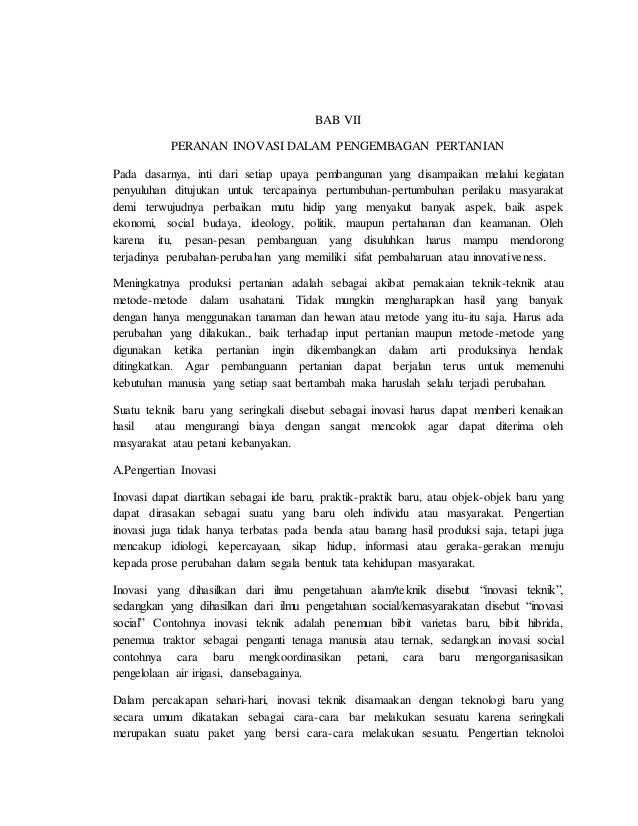 BAB VII

PERANAN INOVASI DALAM PENGEMBAGAN PERTANIAN

Pada dasarnya, inti dari setiap upaya pembangunan yang disampaikan melalui kegiatan penyuluhan ditujukan untuk tercapainya pertumbuhan-pertumbuhan perilaku masyarakat demi terwujudnya perbaikan mutu hidip yang menyakut banyak aspek, baik aspek ekonomi, social budaya, ideology, politik, maupun pertahanan dan keamanan. Oleh karena itu, pesan-pesan pembanguan yang disuluhkan harus mampu mendorong terjadinya perubahan-perubahan yang memiliki sifat pembaharuan atau innovativeness.

Meningkatnya produksi pertanian adalah sebagai akibat pemakaian teknik-teknik atau metode-metode dalam usahatani. Tidak mungkin mengharapkan hasil yang banyak dengan hanya menggunakan tanaman dan hewan atau metode yang itu-itu saja. Harus ada perubahan yang dilakukan., baik terhadap input pertanian maupun metode-metode yang digunakan ketika pertanian ingin dikembangkan dalam arti produksinya hendak ditingkatkan. Agar pembanguann pertanian dapat berjalan terus untuk memenuhi kebutuhan manusia yang setiap saat bertambah maka haruslah selalu terjadi perubahan.

Suatu teknik baru yang seringkali disebut sebagai inovasi harus dapat memberi kenaikan hasil atau mengurangi biaya dengan sangat mencolok agar dapat diterima oleh masyarakat atau petani kebanyakan.

A.Pengertian Inovasi

Inovasi dapat diartikan sebagai ide baru, praktik-praktik baru, atau objek-objek baru yang dapat dirasakan sebagai suatu yang baru oleh individu atau masyarakat. Pengertian inovasi juga tidak hanya terbatas pada benda atau barang hasil produksi saja, tetapi juga mencakup idiologi, kepercayaan, sikap hidup, informasi atau geraka-gerakan menuju kepada prose perubahan dalam segala bentuk tata kehidupan masyarakat.

Inovasi yang dihasilkan dari ilmu pengetahuan alam/teknik disebut "inovasi teknik", sedangkan yang dihasilkan dari ilmu pengetahuan social/kemasyarakatan disebut "inovasi social" Contohnya inovasi teknik adalah penemuan bibit varietas baru, bibit hibrida, penemua traktor sebagai penganti tenaga manusia atau ternak, sedangkan inovasi social contohnya cara baru mengkoordinasikan petani, cara baru mengorganisasikan pengelolaan air irigasi, dansebagainya.

Dalam percakapan sehari-hari, inovasi teknik disamaakan dengan teknologi baru yang secara umum dikatakan sebagai cara-cara bar melakukan sesuatu karena seringkali merupakan suatu paket yang bersi cara-cara melakukan sesuatu. Pengertian teknoloi